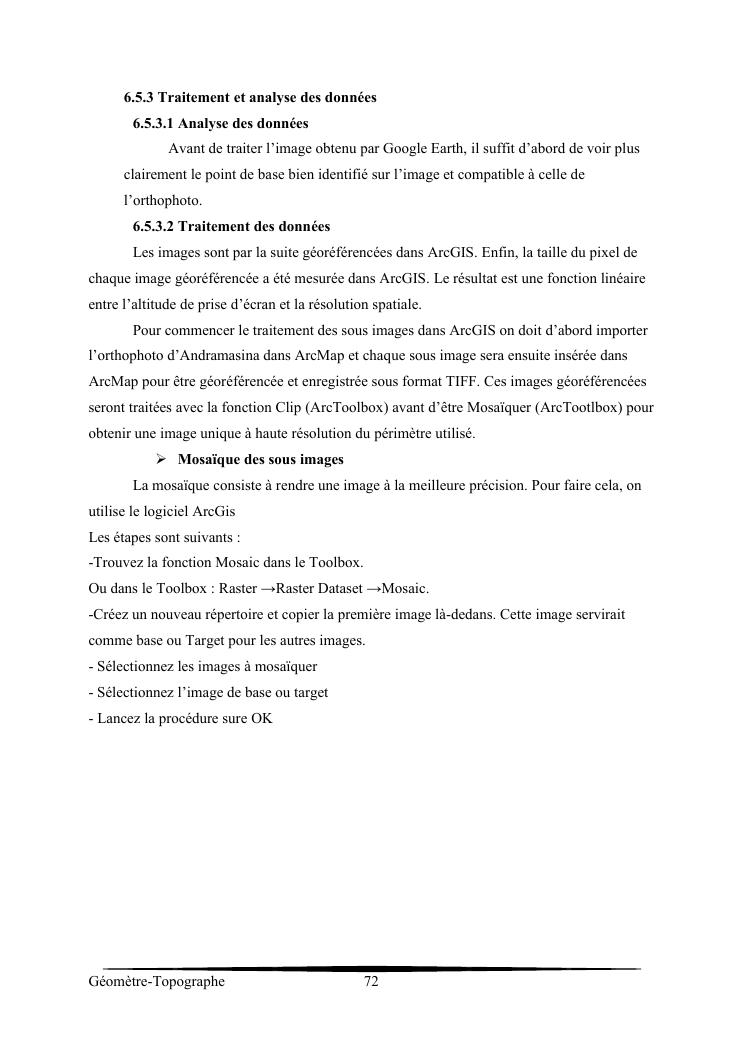 6.5.3 Traitement et analyse des données

6.5.3.1 Analyse des données

Avant de traiter l'image obtenu par Google Earth, il suffit d'abord de voir plus clairement le point de base bien identifié sur l'image et compatible à celle de l'orthophoto.

6.5.3.2 Traitement des données

Les images sont par la suite géoréférencées dans ArcGIS. Enfin, la taille du pixel de chaque image géoréférencée a été mesurée dans ArcGIS. Le résultat est une fonction linéaire entre l'altitude de prise d'écran et la résolution spatiale.

Pour commencer le traitement des sous images dans ArcGIS on doit d'abord importer l'orthophoto d'Andramasina dans ArcMap et chaque sous image sera ensuite insérée dans ArcMap pour être géoréférencée et enregistrée sous format TIFF. Ces images géoréférencées seront traitées avec la fonction Clip (ArcToolbox) avant d'être Mosaïquer (ArcTootlbox) pour obtenir une image unique à haute résolution du périmètre utilisé.

➢ Mosaïque des sous images

La mosaïque consiste à rendre une image à la meilleure précision. Pour faire cela, on utilise le logiciel ArcGis

Les étapes sont suivants :

-Trouvez la fonction Mosaic dans le Toolbox.

Ou dans le Toolbox : Raster →Raster Dataset →Mosaic.

-Créez un nouveau répertoire et copier la première image là-dedans. Cette image servirait comme base ou Target pour les autres images.

- Sélectionnez les images à mosaïquer

- Sélectionnez l'image de base ou target

- Lancez la procédure sure OK

Géomètre-Topographe 72